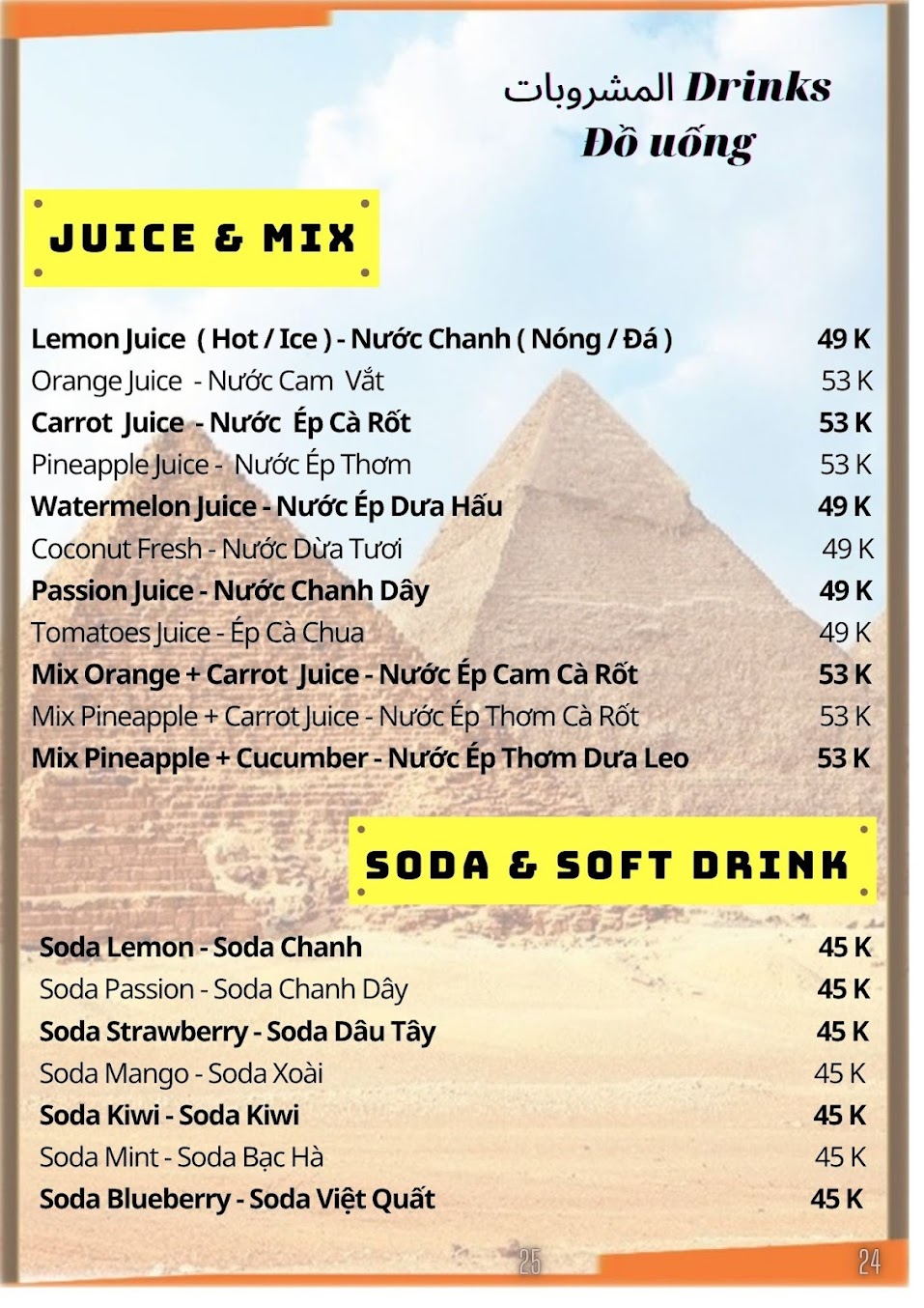 المشروبات Drinks
Đồ uống

JUICE & MIX

Lemon Juice ( Hot / Ice ) - Nước Chanh ( Nóng / Đá ) 49 K
Orange Juice - Nước Cam Vắt 53 K
Carrot Juice - Nước Ép Cà Rốt 53 K
Pineapple Juice - Nước Ép Thơm 53 K
Watermelon Juice - Nước Ép Dưa Hấu 49 K
Coconut Fresh - Nước Dừa Tươi 49 K
Passion Juice - Nước Chanh Dây 49 K
Tomatoes Juice - Ép Cà Chua 49 K
Mix Orange + Carrot Juice - Nước Ép Cam Cà Rốt 53 K
Mix Pineapple + Carrot Juice - Nước Ép Thơm Cà Rốt 53 K
Mix Pineapple + Cucumber - Nước Ép Thơm Dưa Leo 53 K

SODA & SOFT DRINK

Soda Lemon - Soda Chanh 45 K
Soda Passion - Soda Chanh Dây 45 K
Soda Strawberry - Soda Dâu Tây 45 K
Soda Mango - Soda Xoài 45 K
Soda Kiwi - Soda Kiwi 45 K
Soda Mint - Soda Bạc Hà 45 K
Soda Blueberry - Soda Việt Quất 45 K

25

24